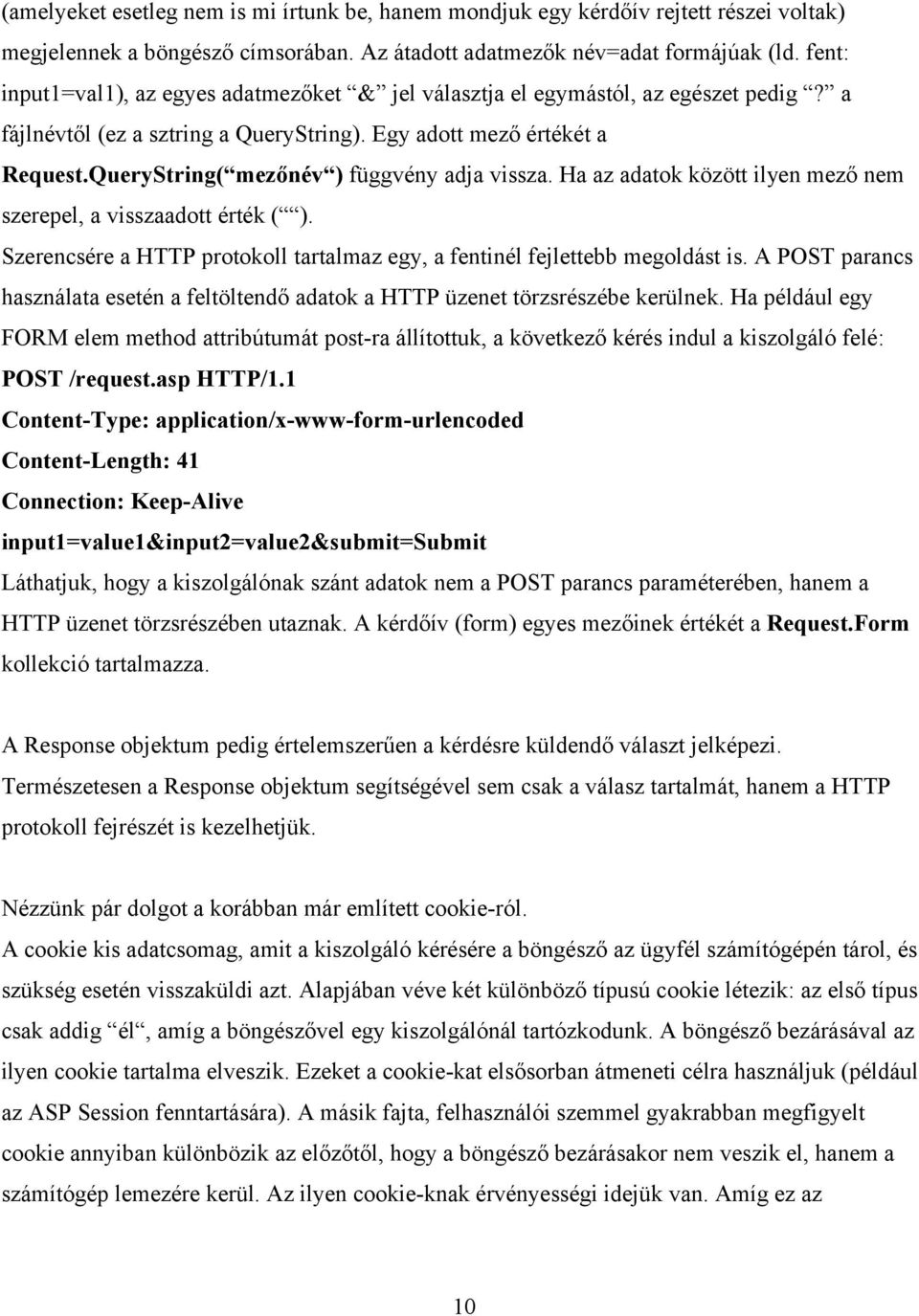 (amelyeket esetleg nem is mi írtunk be, hanem mondjuk egy kérdőív rejtett részei voltak) megjelennek a böngésző címsorában. Az átadott adatmezők név=adat formájúak (ld. fent: input1=val1), az egyes adatmezőket "&" jel választja el egymástól, az egészet pedig "?" a fájlnévtől (ez a sztring a QueryString). Egy adott mező értékét a Request.QueryString("mezőnév") függvény adja vissza. Ha az adatok között ilyen mező nem szerepel, a visszaadott érték ("").

Szerencsére a HTTP protokoll tartalmaz egy, a fentinél fejlettebb megoldást is. A POST parancs használata esetén a feltöltendő adatok a HTTP üzenet törzsrészébe kerülnek. Ha például egy FORM elem method attribútumát post-ra állítottuk, a következő kérés indul a kiszolgáló felé:

POST /request.asp HTTP/1.1

Content-Type: application/x-www-form-urlencoded

Content-Length: 41

Connection: Keep-Alive

input1=value1&input2=value2&submit=Submit

Láthatjuk, hogy a kiszolgálónak szánt adatok nem a POST parancs paraméterében, hanem a HTTP üzenet törzsrészében utaznak. A kérdőív (form) egyes mezőinek értékét a Request.Form kollekció tartalmazza.

A Response objektum pedig értelemszerűen a kérdésre küldendő választ jelképezi. Természetesen a Response objektum segítségével sem csak a válasz tartalmát, hanem a HTTP protokoll fejrészét is kezelhetjük.

Nézzünk pár dolgot a korábban már említett cookie-ról.

A cookie kis adatcsomag, amit a kiszolgáló kérésére a böngésző az ügyfél számítógépén tárol, és szükség esetén visszaküldi azt. Alapjában véve két különböző típusú cookie létezik: az első típus csak addig "él", amíg a böngészővel egy kiszolgálónál tartózkodunk. A böngésző bezárásával az ilyen cookie tartalma elveszik. Ezeket a cookie-kat elsősorban átmeneti célra használjuk (például az ASP Session fenntartására). A másik fajta, felhasználói szemmel gyakrabban megfigyelt cookie annyiban különbözik az előzőtől, hogy a böngésző bezárásakor nem veszik el, hanem a számítógép lemezére kerül. Az ilyen cookie-knak érvényességi idejük van. Amíg ez az

10